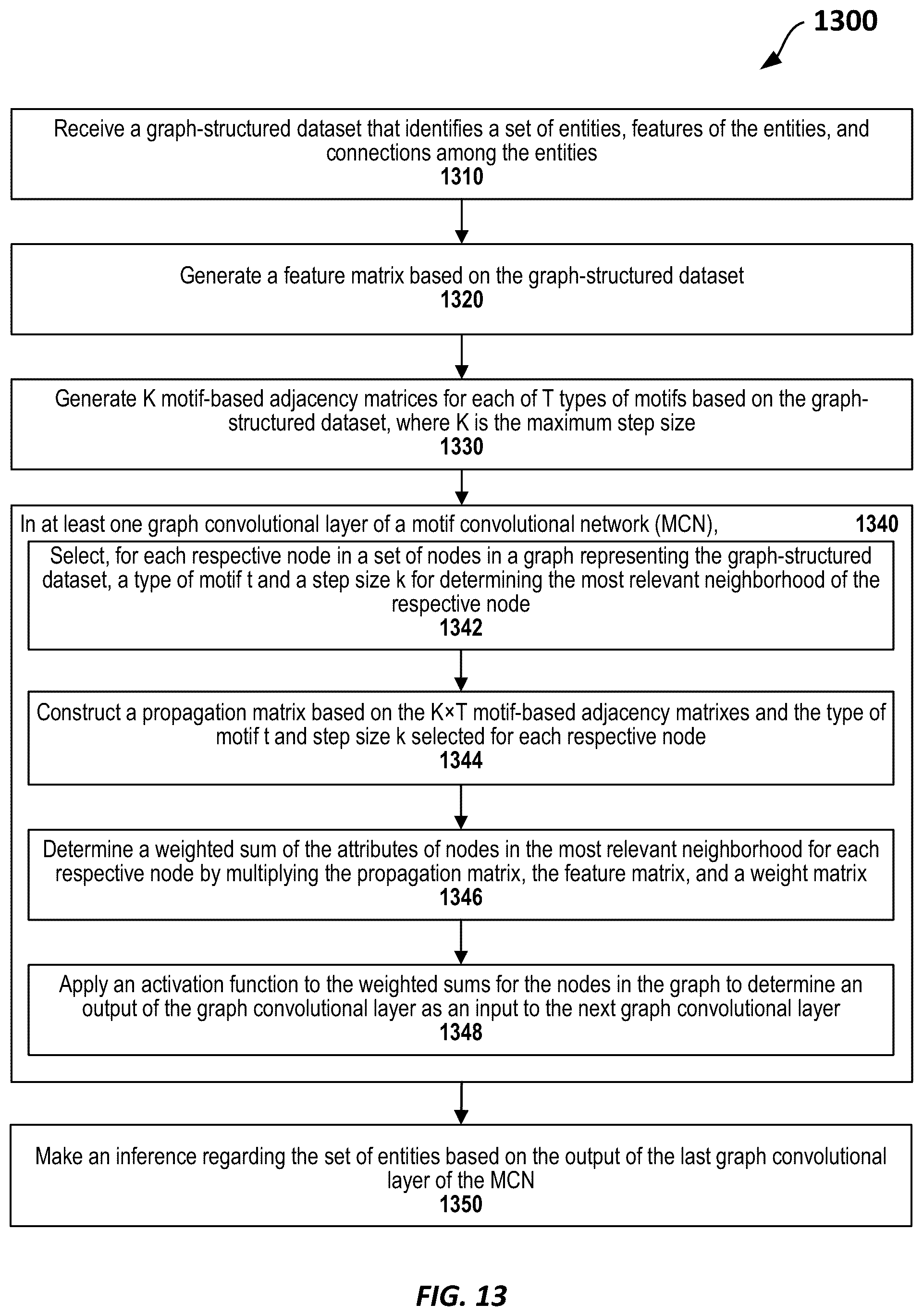 1300

Receive a graph-structured dataset that identifies a set of entities, features of the entities, and connections among the entities
1310

Generate a feature matrix based on the graph-structured dataset
1320

Generate K motif-based adjacency matrices for each of T types of motifs based on the graph-structured dataset, where K is the maximum step size
1330

In at least one graph convolutional layer of a motif convolutional network (MCN),
1340

Select, for each respective node in a set of nodes in a graph representing the graph-structured dataset, a type of motif t and a step size k for determining the most relevant neighborhood of the respective node
1342

Construct a propagation matrix based on the K×T motif-based adjacency matrixes and the type of motif t and step size k selected for each respective node
1344

Determine a weighted sum of the attributes of nodes in the most relevant neighborhood for each respective node by multiplying the propagation matrix, the feature matrix, and a weight matrix
1346

Apply an activation function to the weighted sums for the nodes in the graph to determine an output of the graph convolutional layer as an input to the next graph convolutional layer
1348

Make an inference regarding the set of entities based on the output of the last graph convolutional layer of the MCN
1350

FIG. 13